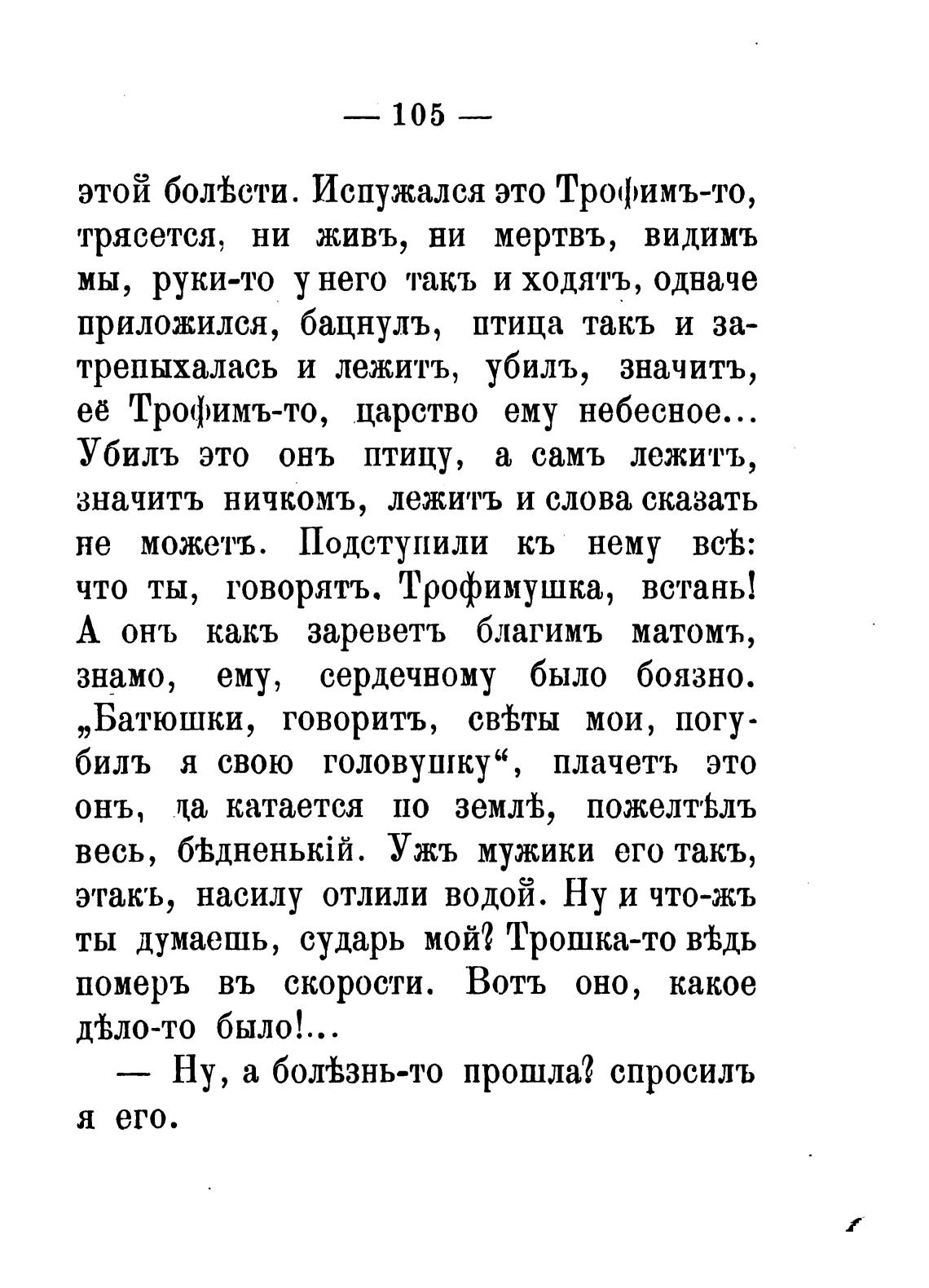 — 105 —

этой болѣсти. Испужался это Трофимъ-то, трясется, ни живъ, ни мертвъ, видимъ мы, руки-то у него такъ и ходятъ, одначе приложился, бацнулъ, птица такъ и затрепыхалась и лежитъ, убилъ, значитъ, её Трофимъ-то, царство ему небесное... Убилъ это онъ птицу, а самъ лежитъ, значитъ ничкомъ, лежитъ и слова сказать не можетъ. Подступили къ нему всѣ: что ты, говорятъ. Трофимушка, встань! А онъ какъ зареветъ благимъ матомъ, знамо, ему, сердечному было боязно. „Батюшки, говоритъ, свѣты мои, погубилъ я свою головушку“, плачетъ это онъ, да катается по землѣ, пожелтѣлъ весь, бѣдненькій. Ужъ мужики его такъ, этакъ, насилу отлили водой. Ну и что-жъ ты думаешь, сударь мой? Трошка-то вѣдь померъ въ скорости. Вотъ оно, какое дѣло-то было!...

— Ну, а болѣзнь-то прошла? спросилъ я его.